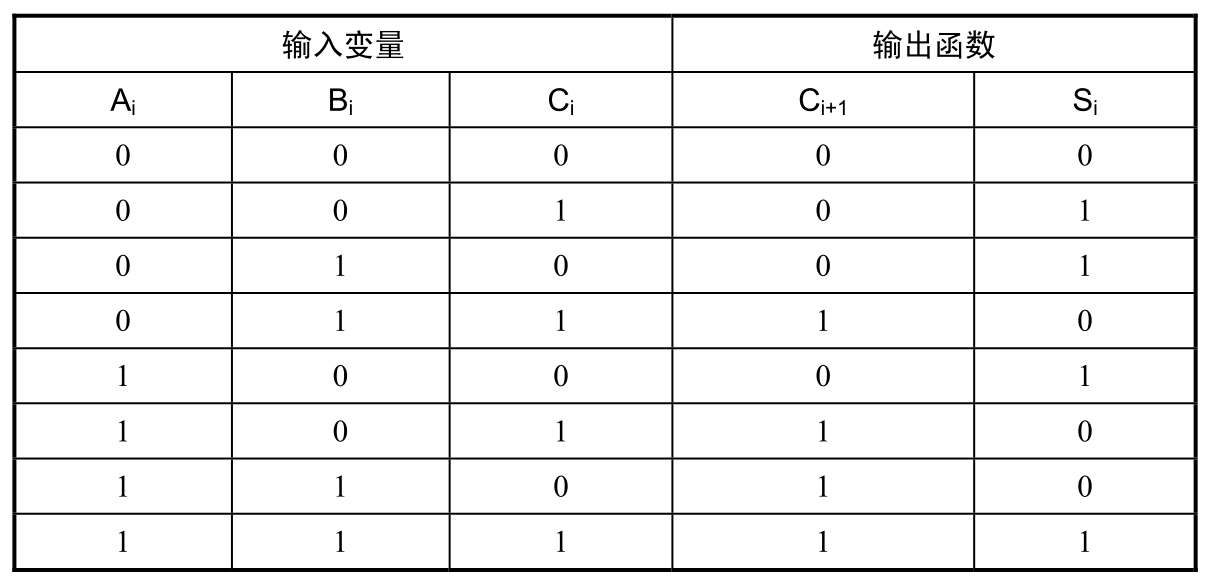 | 输入变量 | | | 输出函数 | |
|---|---|---|---|---|
| $A_i$ | $B_i$ | $C_i$ | $C_{i+1}$ | $S_i$ |
| 0 | 0 | 0 | 0 | 0 |
| 0 | 0 | 1 | 0 | 1 |
| 0 | 1 | 0 | 0 | 1 |
| 0 | 1 | 1 | 1 | 0 |
| 1 | 0 | 0 | 0 | 1 |
| 1 | 0 | 1 | 1 | 0 |
| 1 | 1 | 0 | 1 | 0 |
| 1 | 1 | 1 | 1 | 1 |